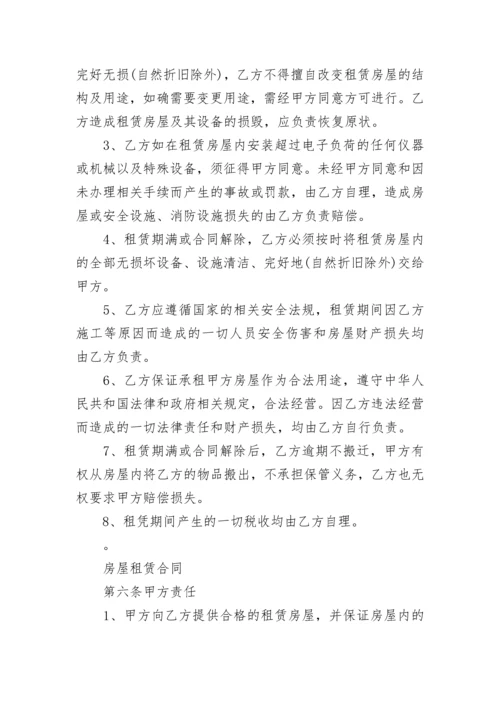 完好无损(自然折旧除外)，乙方不得擅自改变租赁房屋的结构及用途，如确需要变更用途，需经甲方同意方可进行。乙方造成租赁房屋及其设备的损毁，应负责恢复原状。

3、乙方如在租赁房屋内安装超过电子负荷的任何仪器或机械以及特殊设备，须征得甲方同意。未经甲方同意和因未办理相关手续而产生的事故或罚款，由乙方自理，造成房屋或安全设施、消防设施损失的由乙方负责赔偿。

4、租赁期满或合同解除，乙方必须按时将租赁房屋内的全部无损坏设备、设施清洁、完好地(自然折旧除外)交给甲方。

5、乙方应遵循国家的相关安全法规，租赁期间因乙方施工等原因而造成的一切人员安全伤害和房屋财产损失均由乙方负责。

6、乙方保证承租甲方房屋作为合法用途，遵守中华人民共和国法律和政府相关规定，合法经营。因乙方违法经营而造成的一切法律责任和财产损失，均由乙方自行负责。

7、租赁期满或合同解除后，乙方逾期不搬迁，甲方有权从房屋内将乙方的物品搬出，不承担保管义务，乙方也无权要求甲方赔偿损失。

8、租凭期间产生的一切税收均由乙方自理。

。

房屋租赁合同

第六条甲方责任

1、甲方向乙方提供合格的租赁房屋，并保证房屋内的